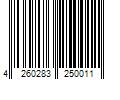 4 260283 250011